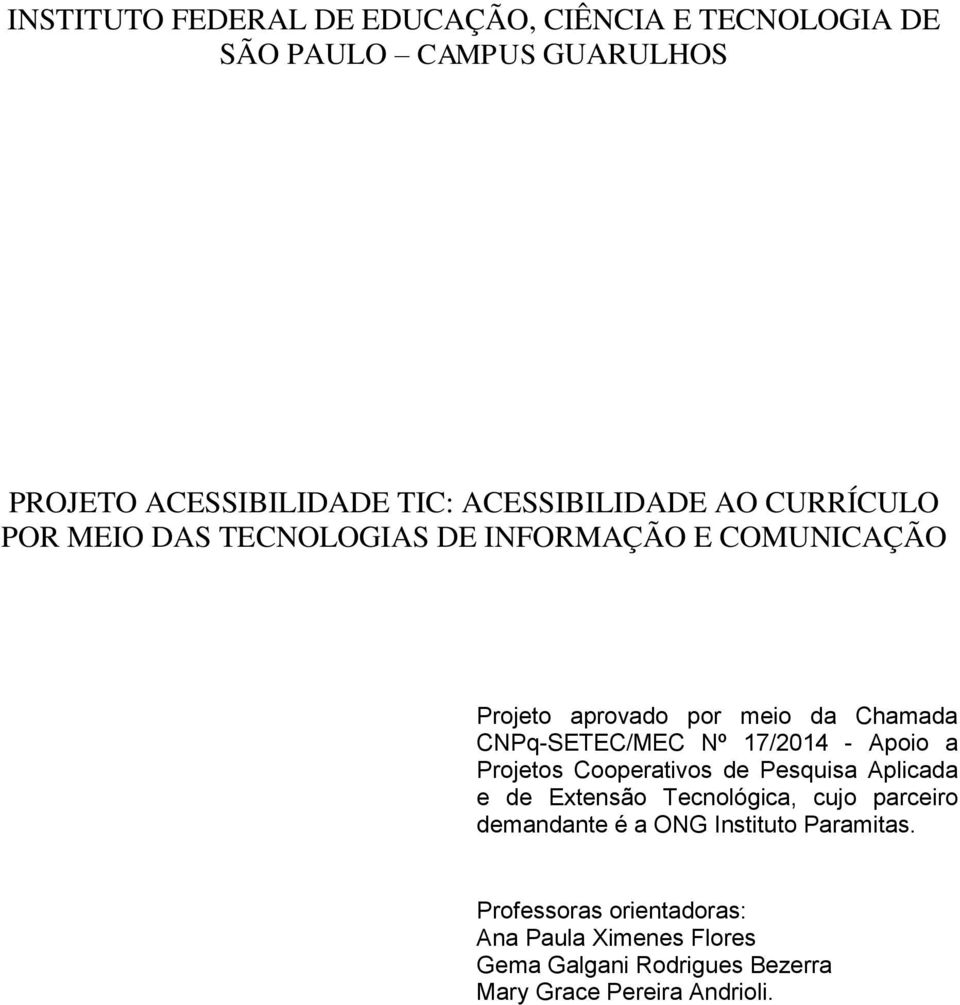 INSTITUTO FEDERAL DE EDUCAÇÃO, CIÊNCIA E TECNOLOGIA DE SÃO PAULO – CAMPUS GUARULHOS

PROJETO ACESSIBILIDADE TIC: ACESSIBILIDADE AO CURRÍCULO POR MEIO DAS TECNOLOGIAS DE INFORMAÇÃO E COMUNICAÇÃO

Projeto aprovado por meio da Chamada CNPq-SETEC/MEC Nº 17/2014 - Apoio a Projetos Cooperativos de Pesquisa Aplicada e de Extensão Tecnológica, cujo parceiro demandante é a ONG Instituto Paramitas.

Professoras orientadoras:
Ana Paula Ximenes Flores
Gema Galgani Rodrigues Bezerra
Mary Grace Pereira Andrioli.